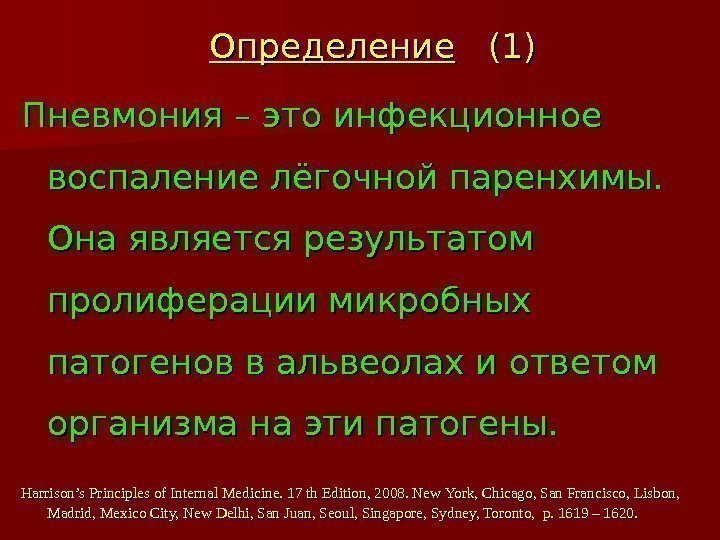 Определение (1)

Пневмония – это инфекционное воспаление лёгочной паренхимы. Она является результатом пролиферации микробных патогенов в альвеолах и ответом организма на эти патогены.

Harrison's Principles of Internal Medicine. 17 th Edition, 2008. New York, Chicago, San Francisco, Lisbon, Madrid, Mexico City, New Delhi, San Juan, Seoul, Singapore, Sydney, Toronto, p. 1619 – 1620.